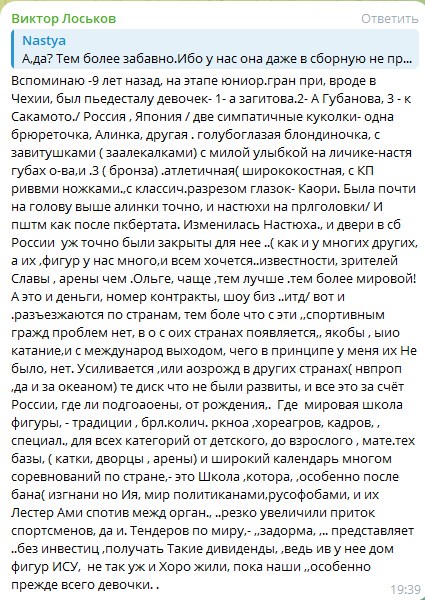 Виктор Лоськов
Ответить

Nastya
А,да? Тем более забавно.Ибо у нас она даже в сборную не пр...

Вспоминаю -9 лет назад, на этапе юниор.гран при, вроде в Чехии, был пьедесталу девочек- 1- а загитова.2- А Губанова, 3 - к Сакамото./ Россия , Япония / две симпатичные куколки- одна брюреточка, Алинка, другая . голубоглазая блондиночка, с завитушками ( заалекалками) с милой улыбкой на личике-настя губах о-ва,и .3 ( бронза) .атлетичная( ширококостная, с КП риввми ножками.,с классич.разрезом глазок- Каори. Была почти на голову выше алинки точно, и настюхи на прлголовки/ И пштм как после пкбертата. Изменилась Настюха., и двери в сб России уж точно были закрыты для нее ..( как и у многих других, а их ,фигур у нас много,и всем хочется..известности, зрителей Славы , арены чем .Ольге, чаще ,тем лучше .тем более мировой! А это и деньги, номер контракты, шоу биз ..итд/ вот и .разъезжаются по странам, тем боле что с эти ,,спортивным гражд проблем нет, в о с оих странах появляется,, якобы , ыио катание,и с международ выходом, чего в принципе у меня их Не было, нет. Усиливается ,или аозрожд в других странах( нвпроп ,да и за океаном) те диск что не были развиты, и все это за счёт России, где ли подгоаоены, от рождения,. Где мировая школа фигуры, - традиции , брл.колич. ркноа ,хореагров, кадров, , специал., для всех категорий от детского, до взрослого , мате.тех базы, ( катки, дворцы , арены) и широкий календарь многом соревнований по стране,- это Школа ,котора, ,особенно после бана( изгнани но Ия, мир политиканами,русофобами, и их Лестер Ами спотив межд орган., ..резко увеличили приток спортсменов, да и. Тендеров по миру,- ,,задорма, ,.. представляет ..без инвестиц ,получать Такие дивиденды, ,ведь ив у нее дом фигур ИСУ, не так уж и Хоро жили, пока наши ,,особенно прежде всего девочки. .
19:39